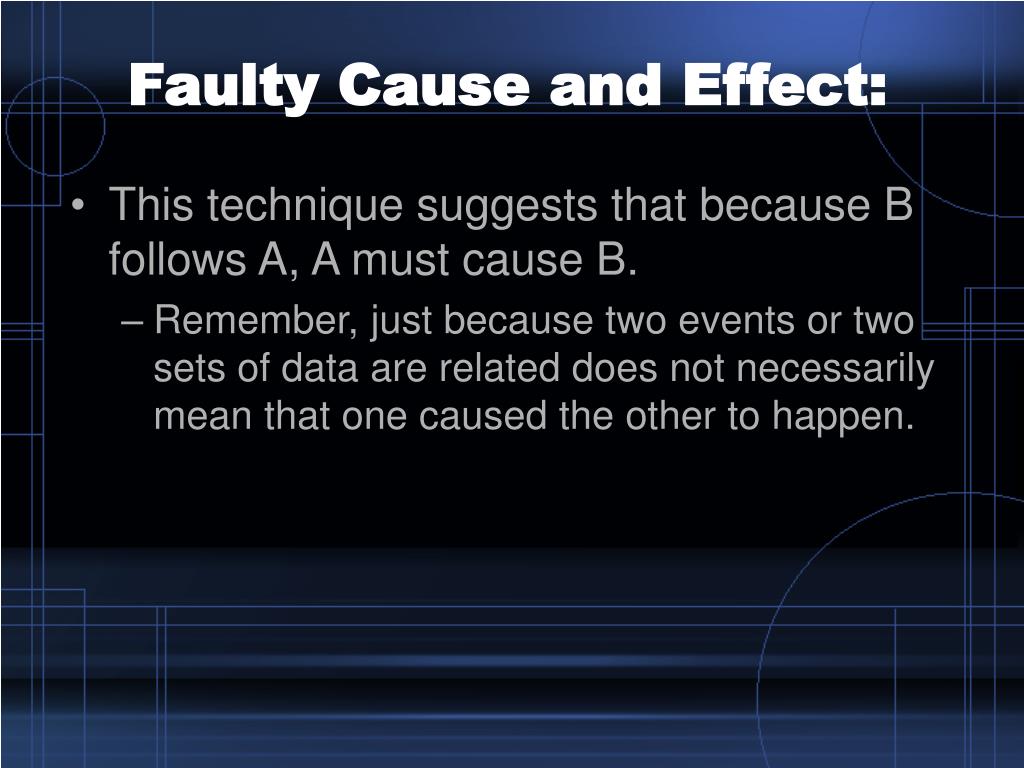 Faulty Cause and Effect:

• This technique suggests that because B follows A, A must cause B.

– Remember, just because two events or two sets of data are related does not necessarily mean that one caused the other to happen.